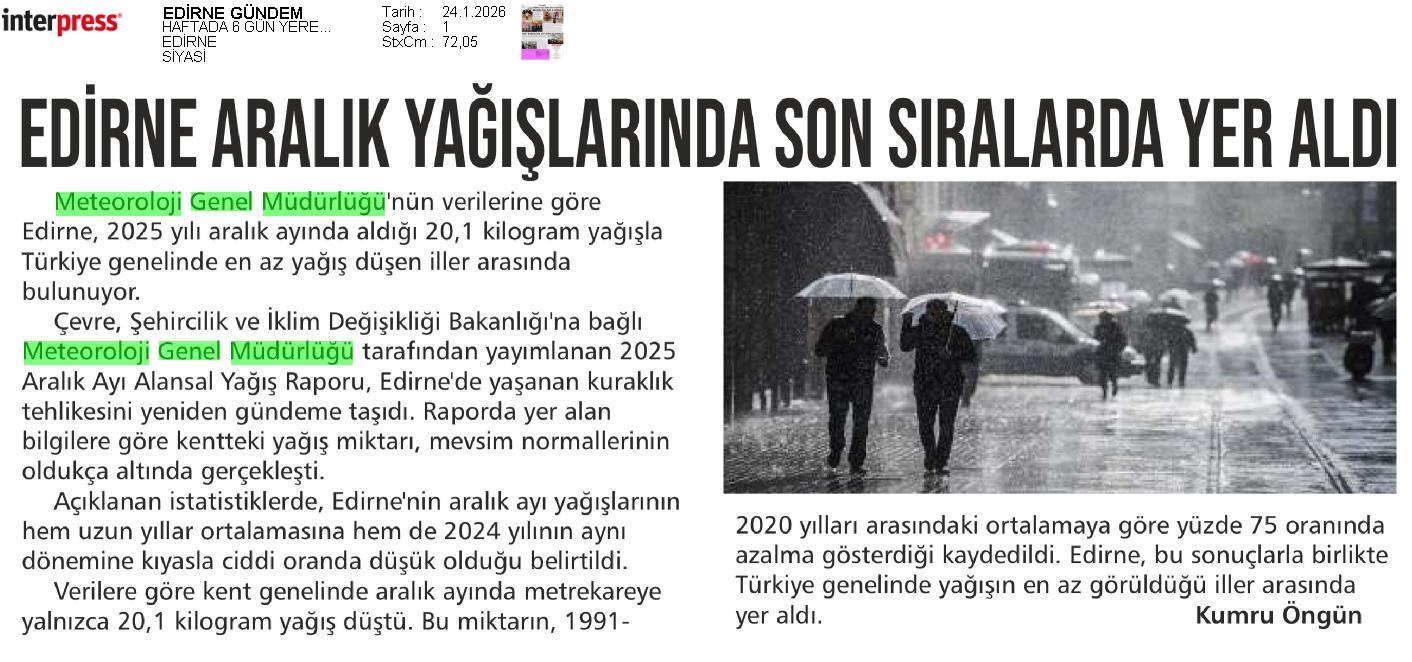 interpress

EDİRNE GÜNDEM
HAFTADA 6 GÜN YERE...
EDİRNE
SİYASİ

Tarih : 24.1.2026
Sayfa : 1
StxCm : 72,05

EDİRNE ARALIK YAĞIŞLARINDA SON SIRALARDA YER ALDI

Meteoroloji Genel Müdürlüğü'nün verilerine göre Edirne, 2025 yılı aralık ayında aldığı 20,1 kilogram yağışla Türkiye genelinde en az yağış düşen iller arasında bulunuyor.

Çevre, Şehircilik ve İklim Değişikliği Bakanlığı'na bağlı Meteoroloji Genel Müdürlüğü tarafından yayımlanan 2025 Aralık Ayı Alansal Yağış Raporu, Edirne'de yaşanan kuraklık tehlikesini yeniden gündeme taşıdı. Raporda yer alan bilgilere göre kentteki yağış miktarı, mevsim normallerinin oldukça altında gerçekleşti.

Açıklanan istatistiklerde, Edirne'nin aralık ayı yağışlarının hem uzun yıllar ortalamasına hem de 2024 yılının aynı dönemine kıyasla ciddi oranda düşük olduğu belirtildi.

Verilere göre kent genelinde aralık ayında metrekareye yalnızca 20,1 kilogram yağış düştü. Bu miktarın, 1991-2020 yılları arasındaki ortalamaya göre yüzde 75 oranında azalma gösterdiği kaydedildi. Edirne, bu sonuçlarla birlikte Türkiye genelinde yağışın en az görüldüğü iller arasında yer aldı.

Kumru Öngün